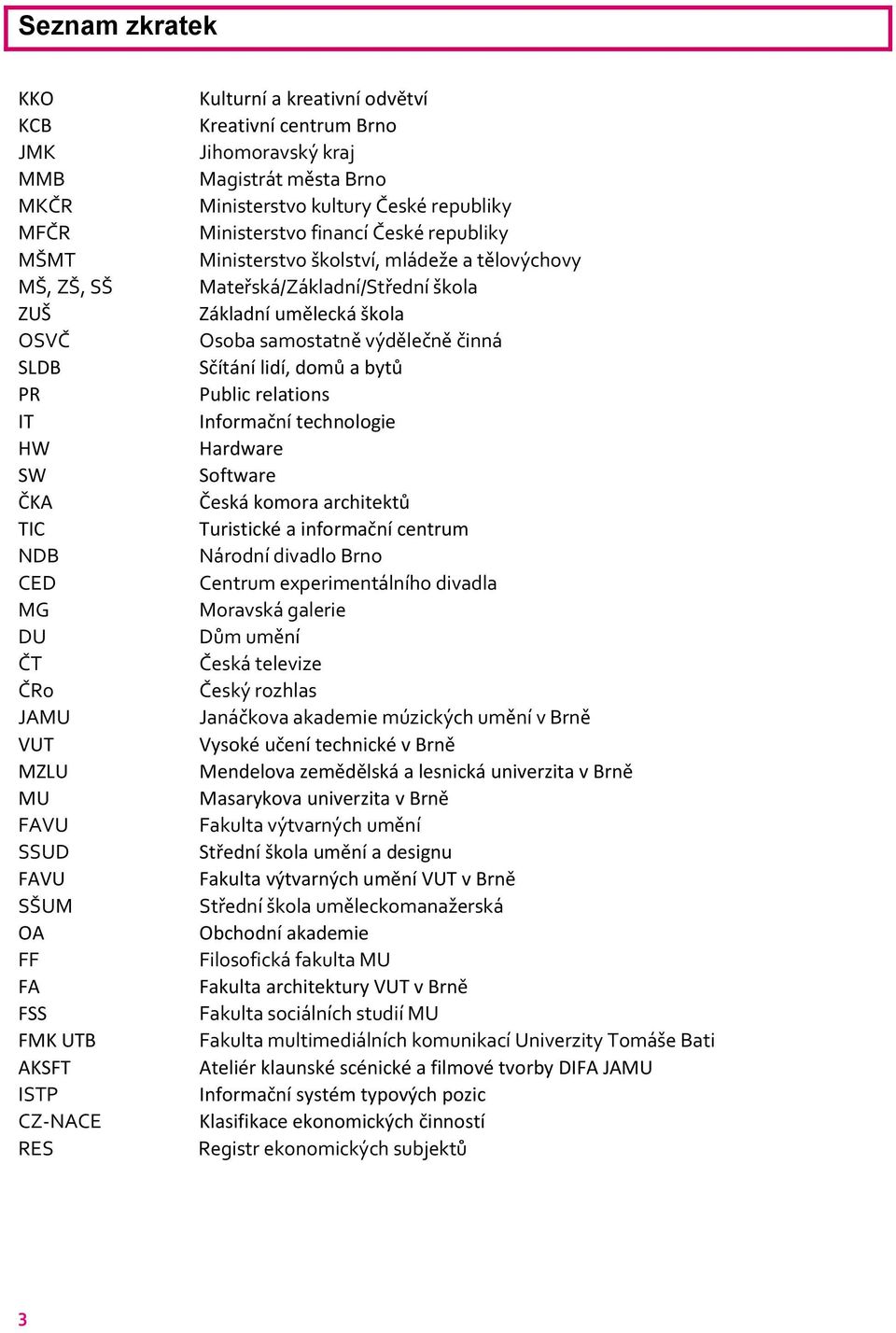 Seznam zkratek

| | |
|---|---|
| KKO | Kulturní a kreativní odvětví |
| KCB | Kreativní centrum Brno |
| JMK | Jihomoravský kraj |
| MMB | Magistrát města Brno |
| MKČR | Ministerstvo kultury České republiky |
| MFČR | Ministerstvo financí České republiky |
| MŠMT | Ministerstvo školství, mládeže a tělovýchovy |
| MŠ, ZŠ, SŠ | Mateřská/Základní/Střední škola |
| ZUŠ | Základní umělecká škola |
| OSVČ | Osoba samostatně výdělečně činná |
| SLDB | Sčítání lidí, domů a bytů |
| PR | Public relations |
| IT | Informační technologie |
| HW | Hardware |
| SW | Software |
| ČKA | Česká komora architektů |
| TIC | Turistické a informační centrum |
| NDB | Národní divadlo Brno |
| CED | Centrum experimentálního divadla |
| MG | Moravská galerie |
| DU | Dům umění |
| ČT | Česká televize |
| ČRo | Český rozhlas |
| JAMU | Janáčkova akademie múzických umění v Brně |
| VUT | Vysoké učení technické v Brně |
| MZLU | Mendelova zemědělská a lesnická univerzita v Brně |
| MU | Masarykova univerzita v Brně |
| FAVU | Fakulta výtvarných umění |
| SSUD | Střední škola umění a designu |
| FAVU | Fakulta výtvarných umění VUT v Brně |
| SŠUM | Střední škola uměleckomanažerská |
| OA | Obchodní akademie |
| FF | Filosofická fakulta MU |
| FA | Fakulta architektury VUT v Brně |
| FSS | Fakulta sociálních studií MU |
| FMK UTB | Fakulta multimediálních komunikací Univerzity Tomáše Bati |
| AKSFT | Ateliér klaunské scénické a filmové tvorby DIFA JAMU |
| ISTP | Informační systém typových pozic |
| CZ-NACE | Klasifikace ekonomických činností |
| RES | Registr ekonomických subjektů |

3